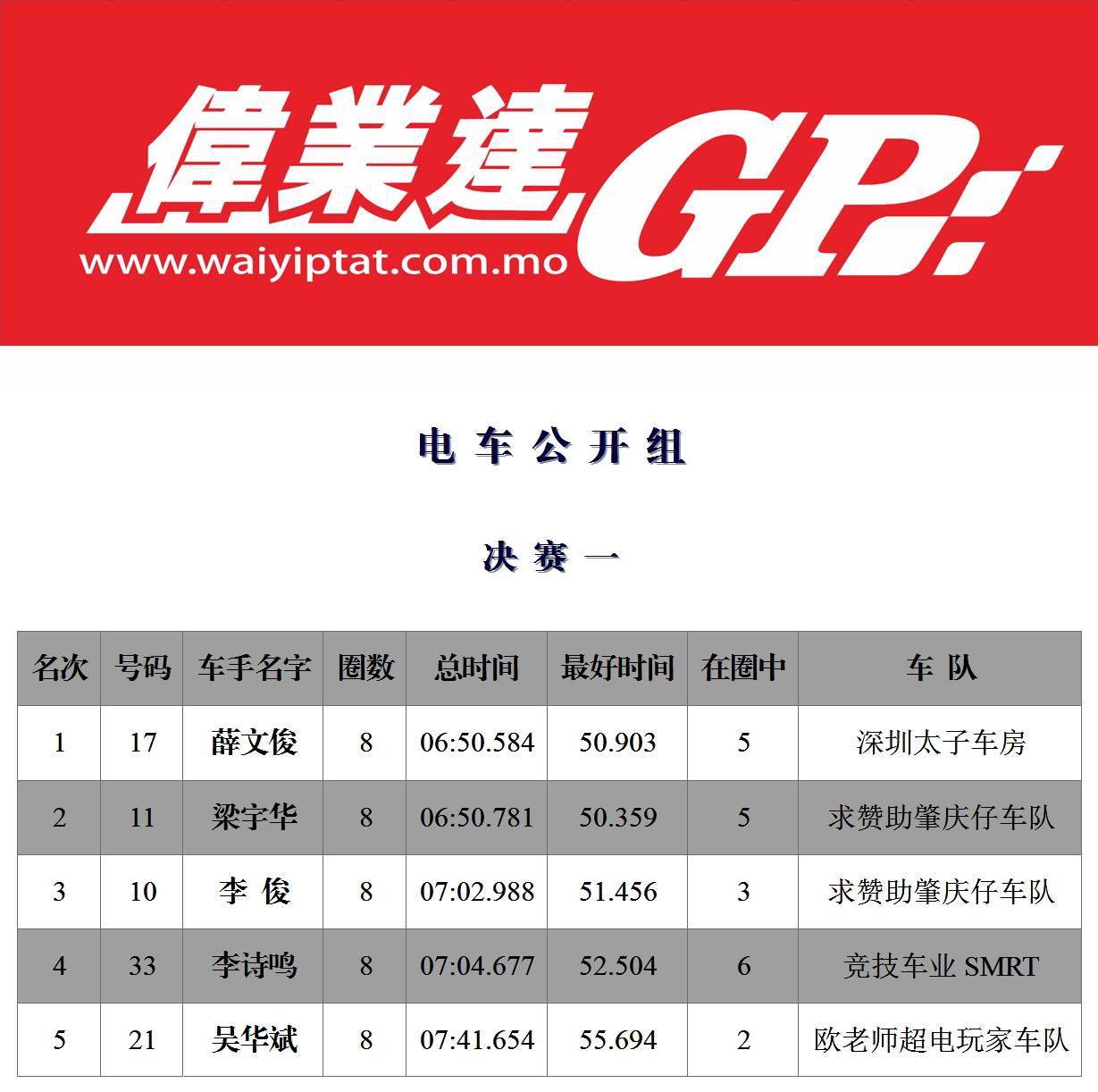 偉業達 GP
www.waiyiptat.com.mo

电 车 公 开 组

决 赛 一

| 名次 | 号码 | 车手名字 | 圈数 | 总时间 | 最好时间 | 在圈中 | 车 队 |
|---|---|---|---|---|---|---|---|
| 1 | 17 | 薛文俊 | 8 | 06:50.584 | 50.903 | 5 | 深圳太子车房 |
| 2 | 11 | 梁宇华 | 8 | 06:50.781 | 50.359 | 5 | 求赞助肇庆仔车队 |
| 3 | 10 | 李 俊 | 8 | 07:02.988 | 51.456 | 3 | 求赞助肇庆仔车队 |
| 4 | 33 | 李诗鸣 | 8 | 07:04.677 | 52.504 | 6 | 竞技车业 SMRT |
| 5 | 21 | 吴华斌 | 8 | 07:41.654 | 55.694 | 2 | 欧老师超电玩家车队 |